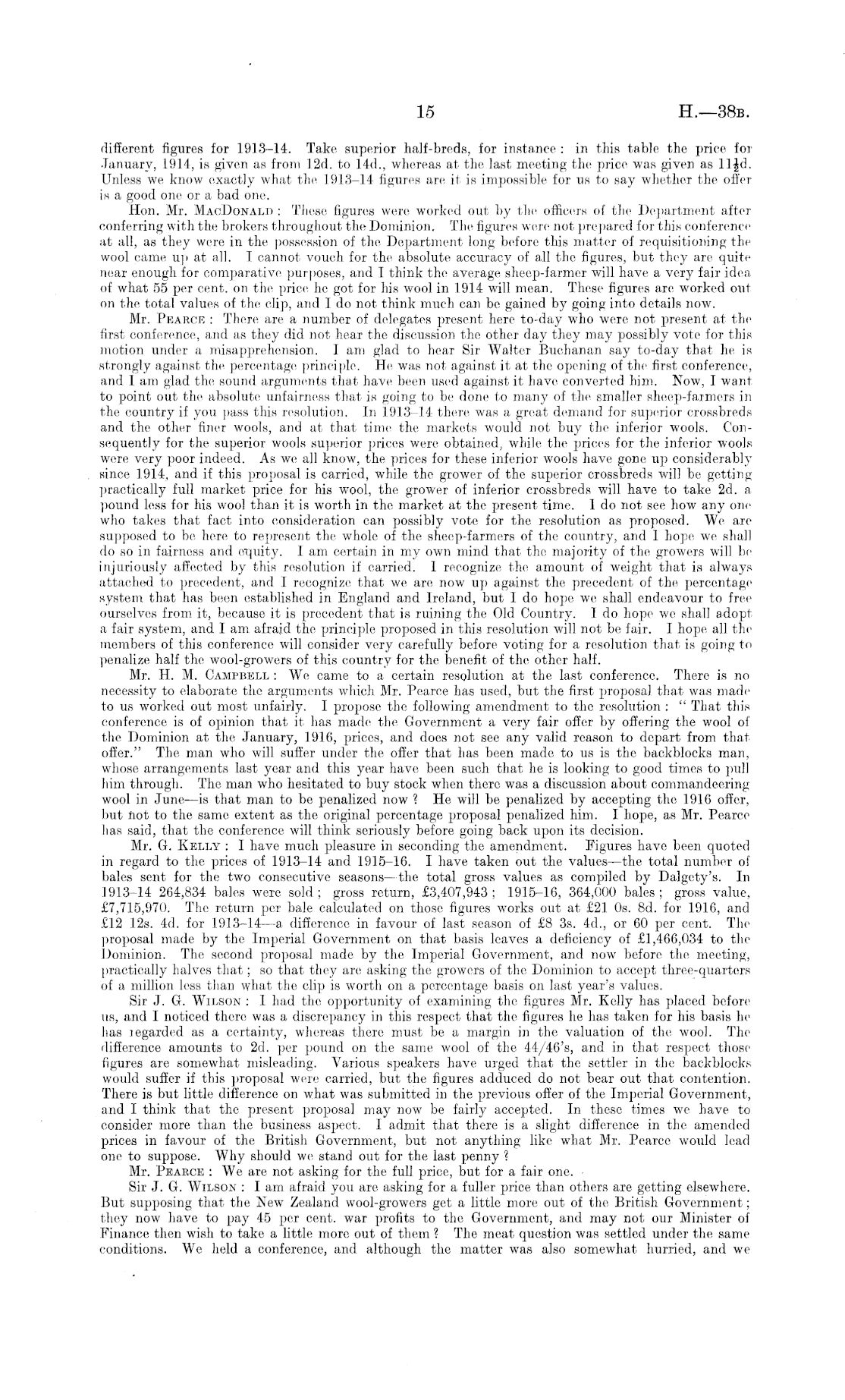 15 H.—38B.

different figures for 1913–14. Take superior half-breds, for instance: in this table the price for January, 1914, is given as from 12d. to 14d., whereas at the last meeting the price was given as $11\frac{1}{2}$d. Unless we know exactly what the 1913–14 figures are it is impossible for us to say whether the offer is a good one or a bad one.

Hon. Mr. MacDonald: These figures were worked out by the officers of the Department after conferring with the brokers throughout the Dominion. The figures were not prepared for this conference at all, as they were in the possession of the Department long before this matter of requisitioning the wool came up at all. I cannot vouch for the absolute accuracy of all the figures, but they are quite near enough for comparative purposes, and I think the average sheep-farmer will have a very fair idea of what 55 per cent. on the price he got for his wool in 1914 will mean. These figures are worked out on the total values of the clip, and I do not think much can be gained by going into details now.

Mr. Pearce: There are a number of delegates present here to-day who were not present at the first conference, and as they did not hear the discussion the other day they may possibly vote for this motion under a misapprehension. I am glad to hear Sir Walter Buchanan say to-day that he is strongly against the percentage principle. He was not against it at the opening of the first conference, and I am glad the sound arguments that have been used against it have converted him. Now, I want to point out the absolute unfairness that is going to be done to many of the smaller sheep-farmers in the country if you pass this resolution. In 1913–14 there was a great demand for superior crossbreds and the other finer wools, and at that time the markets would not buy the inferior wools. Consequently for the superior wools superior prices were obtained, while the prices for the inferior wools were very poor indeed. As we all know, the prices for these inferior wools have gone up considerably since 1914, and if this proposal is carried, while the grower of the superior crossbreds will be getting practically full market price for his wool, the grower of inferior crossbreds will have to take 2d. a pound less for his wool than it is worth in the market at the present time. I do not see how any one who takes that fact into consideration can possibly vote for the resolution as proposed. We are supposed to be here to represent the whole of the sheep-farmers of the country, and I hope we shall do so in fairness and equity. I am certain in my own mind that the majority of the growers will be injuriously affected by this resolution if carried. I recognize the amount of weight that is always attached to precedent, and I recognize that we are now up against the precedent of the percentage system that has been established in England and Ireland, but I do hope we shall endeavour to free ourselves from it, because it is precedent that is ruining the Old Country. I do hope we shall adopt a fair system, and I am afraid the principle proposed in this resolution will not be fair. I hope all the members of this conference will consider very carefully before voting for a resolution that is going to penalize half the wool-growers of this country for the benefit of the other half.

Mr. H. M. Campbell: We came to a certain resolution at the last conference. There is no necessity to elaborate the arguments which Mr. Pearce has used, but the first proposal that was made to us worked out most unfairly. I propose the following amendment to the resolution: "That this conference is of opinion that it has made the Government a very fair offer by offering the wool of the Dominion at the January, 1916, prices, and does not see any valid reason to depart from that offer." The man who will suffer under the offer that has been made to us is the backblocks man, whose arrangements last year and this year have been such that he is looking to good times to pull him through. The man who hesitated to buy stock when there was a discussion about commandeering wool in June—is that man to be penalized now? He will be penalized by accepting the 1916 offer, but not to the same extent as the original percentage proposal penalized him. I hope, as Mr. Pearce has said, that the conference will think seriously before going back upon its decision.

Mr. G. Kelly: I have much pleasure in seconding the amendment. Figures have been quoted in regard to the prices of 1913–14 and 1915–16. I have taken out the values—the total number of bales sent for the two consecutive seasons—the total gross values as compiled by Dalgety's. In 1913–14 264,834 bales were sold; gross return, £3,407,943; 1915–16, 364,000 bales; gross value, £7,715,970. The return per bale calculated on those figures works out at £21 0s. 8d. for 1916, and £12 12s. 4d. for 1913–14—a difference in favour of last season of £8 3s. 4d., or 60 per cent. The proposal made by the Imperial Government on that basis leaves a deficiency of £1,466,034 to the Dominion. The second proposal made by the Imperial Government, and now before the meeting, practically halves that; so that they are asking the growers of the Dominion to accept three-quarters of a million less than what the clip is worth on a percentage basis on last year's values.

Sir J. G. Wilson: I had the opportunity of examining the figures Mr. Kelly has placed before us, and I noticed there was a discrepancy in this respect that the figures he has taken for his basis he has regarded as a certainty, whereas there must be a margin in the valuation of the wool. The difference amounts to 2d. per pound on the same wool of the 44/46's, and in that respect those figures are somewhat misleading. Various speakers have urged that the settler in the backblocks would suffer if this proposal were carried, but the figures adduced do not bear out that contention. There is but little difference on what was submitted in the previous offer of the Imperial Government, and I think that the present proposal may now be fairly accepted. In these times we have to consider more than the business aspect. I admit that there is a slight difference in the amended prices in favour of the British Government, but not anything like what Mr. Pearce would lead one to suppose. Why should we stand out for the last penny?

Mr. Pearce: We are not asking for the full price, but for a fair one.

Sir J. G. Wilson: I am afraid you are asking for a fuller price than others are getting elsewhere. But supposing that the New Zealand wool-growers get a little more out of the British Government; they now have to pay 45 per cent. war profits to the Government, and may not our Minister of Finance then wish to take a little more out of them? The meat question was settled under the same conditions. We held a conference, and although the matter was also somewhat hurried, and we